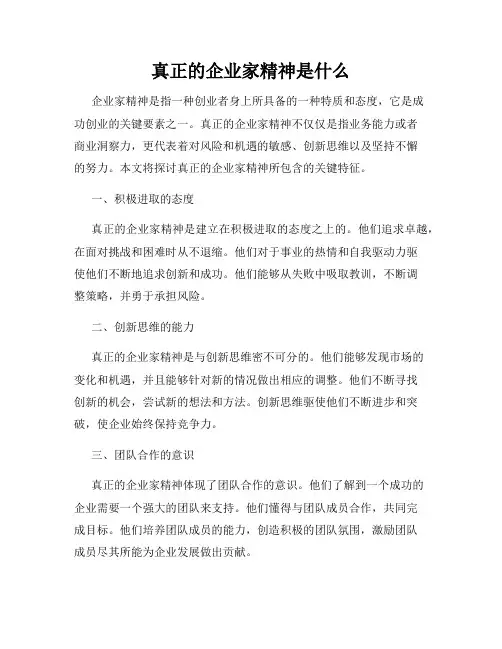 真正的企业家精神是什么

企业家精神是指一种创业者身上所具备的一种特质和态度，它是成功创业的关键要素之一。真正的企业家精神不仅仅是指业务能力或者商业洞察力，更代表着对风险和机遇的敏感、创新思维以及坚持不懈的努力。本文将探讨真正的企业家精神所包含的关键特征。

一、积极进取的态度

真正的企业家精神是建立在积极进取的态度之上的。他们追求卓越，在面对挑战和困难时从不退缩。他们对于事业的热情和自我驱动力驱使他们不断地追求创新和成功。他们能够从失败中吸取教训，不断调整策略，并勇于承担风险。

二、创新思维的能力

真正的企业家精神是与创新思维密不可分的。他们能够发现市场的变化和机遇，并且能够针对新的情况做出相应的调整。他们不断寻找创新的机会，尝试新的想法和方法。创新思维驱使他们不断进步和突破，使企业始终保持竞争力。

三、团队合作的意识

真正的企业家精神体现了团队合作的意识。他们了解到一个成功的企业需要一个强大的团队来支持。他们懂得与团队成员合作，共同完成目标。他们培养团队成员的能力，创造积极的团队氛围，激励团队成员尽其所能为企业发展做出贡献。